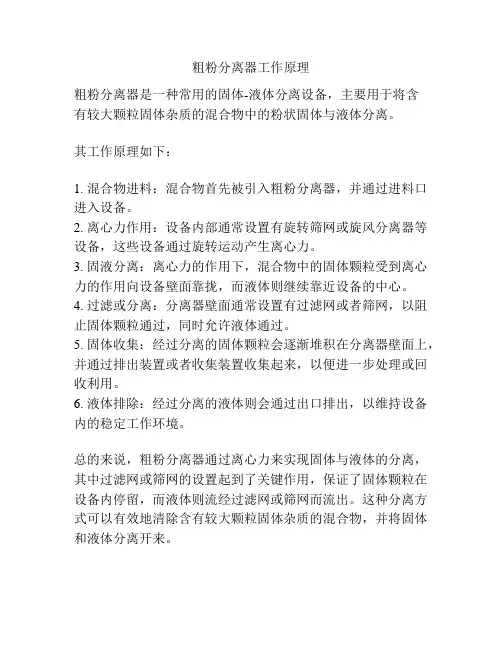 粗粉分离器工作原理

粗粉分离器是一种常用的固体-液体分离设备，主要用于将含有较大颗粒固体杂质的混合物中的粉状固体与液体分离。

其工作原理如下：

1. 混合物进料：混合物首先被引入粗粉分离器，并通过进料口进入设备。
2. 离心力作用：设备内部通常设置有旋转筛网或旋风分离器等设备，这些设备通过旋转运动产生离心力。
3. 固液分离：离心力的作用下，混合物中的固体颗粒受到离心力的作用向设备壁面靠拢，而液体则继续靠近设备的中心。
4. 过滤或分离：分离器壁面通常设置有过滤网或者筛网，以阻止固体颗粒通过，同时允许液体通过。
5. 固体收集：经过分离的固体颗粒会逐渐堆积在分离器壁面上，并通过排出装置或者收集装置收集起来，以便进一步处理或回收利用。
6. 液体排除：经过分离的液体则会通过出口排出，以维持设备内的稳定工作环境。

总的来说，粗粉分离器通过离心力来实现固体与液体的分离，其中过滤网或筛网的设置起到了关键作用，保证了固体颗粒在设备内停留，而液体则流经过滤网或筛网而流出。这种分离方式可以有效地清除含有较大颗粒固体杂质的混合物，并将固体和液体分离开来。